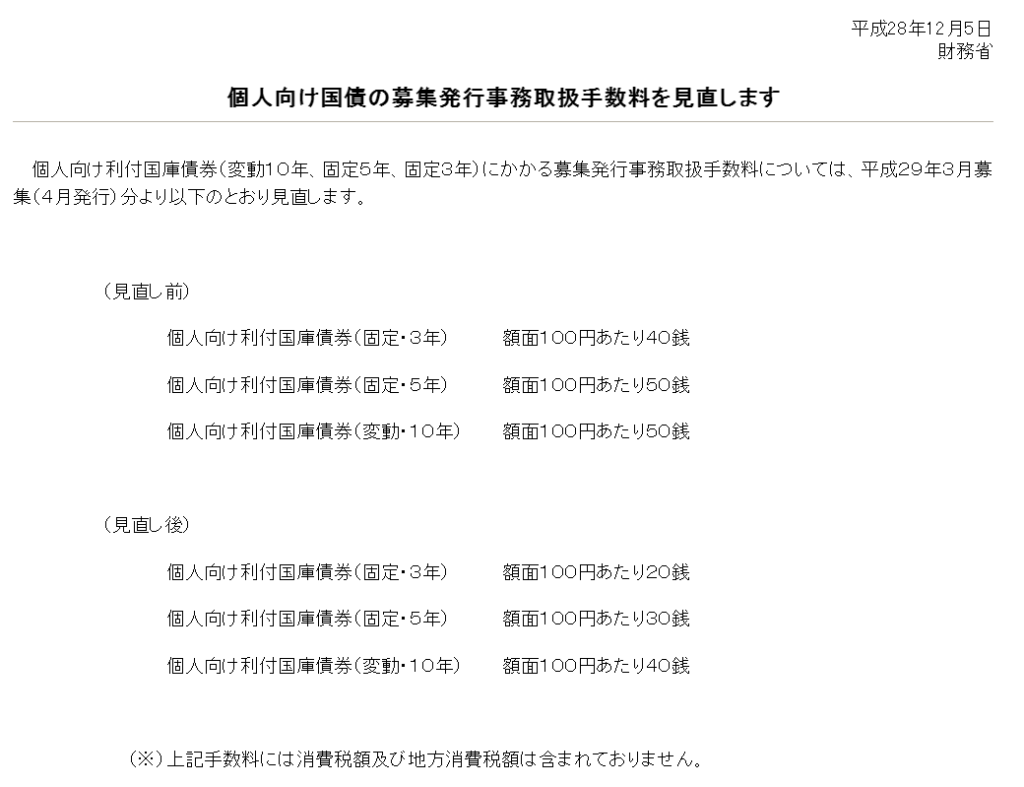 平成28年12月5日
財務省

個人向け国債の募集発行事務取扱手数料を見直します

個人向け利付国庫債券（変動10年、固定5年、固定3年）にかかる募集発行事務取扱手数料については、平成29年3月募集（4月発行）分より以下のとおり見直します。

（見直し前）

個人向け利付国庫債券（固定・3年）　額面100円あたり40銭

個人向け利付国庫債券（固定・5年）　額面100円あたり50銭

個人向け利付国庫債券（変動・10年）　額面100円あたり50銭

（見直し後）

個人向け利付国庫債券（固定・3年）　額面100円あたり20銭

個人向け利付国庫債券（固定・5年）　額面100円あたり30銭

個人向け利付国庫債券（変動・10年）　額面100円あたり40銭

（※）上記手数料には消費税額及び地方消費税額は含まれておりません。